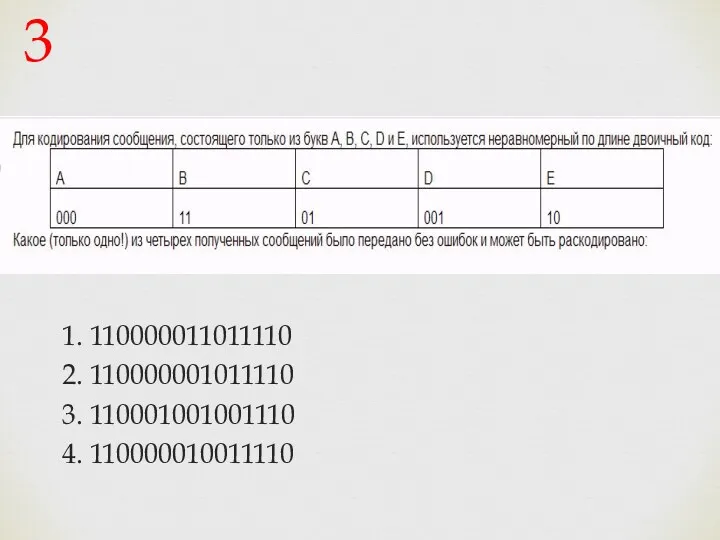 3

Для кодирования сообщения, состоящего только из букв A, B, C, D и E, используется неравномерный по длине двоичный код:

| A | B | C | D | E |
|---|---|---|---|---|
| 000 | 11 | 01 | 001 | 10 |

Какое (только одно!) из четырех полученных сообщений было передано без ошибок и может быть раскодировано:

1. 110000011011110
2. 110000001011110
3. 110001001001110
4. 110000010011110